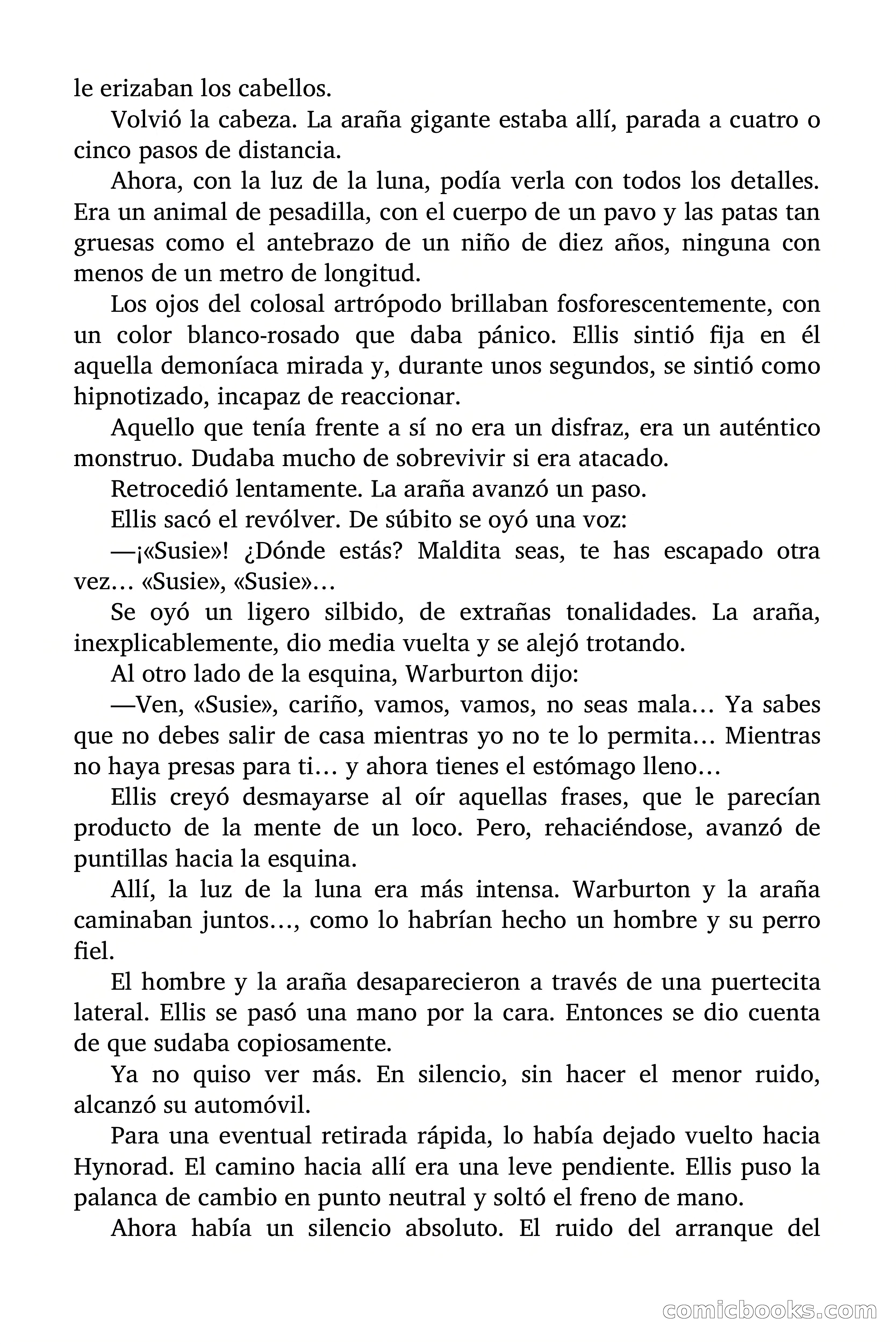 le erizaban los cabellos.

Volvió la cabeza. La araña gigante estaba allí, parada a cuatro o cinco pasos de distancia.

Ahora, con la luz de la luna, podía verla con todos los detalles. Era un animal de pesadilla, con el cuerpo de un pavo y las patas tan gruesas como el antebrazo de un niño de diez años, ninguna con menos de un metro de longitud.

Los ojos del colosal artrópodo brillaban fosforescentemente, con un color blanco-rosado que daba pánico. Ellis sintió fija en él aquella demoníaca mirada y, durante unos segundos, se sintió como hipnotizado, incapaz de reaccionar.

Aquello que tenía frente a sí no era un disfraz, era un auténtico monstruo. Dudaba mucho de sobrevivir si era atacado.

Retrocedió lentamente. La araña avanzó un paso.

Ellis sacó el revólver. De súbito se oyó una voz:

—¡«Susie»! ¿Dónde estás? Maldita seas, te has escapado otra vez… «Susie», «Susie»…

Se oyó un ligero silbido, de extrañas tonalidades. La araña, inexplicablemente, dio media vuelta y se alejó trotando.

Al otro lado de la esquina, Warburton dijo:

—Ven, «Susie», cariño, vamos, vamos, no seas mala… Ya sabes que no debes salir de casa mientras yo no te lo permita… Mientras no haya presas para ti… y ahora tienes el estómago lleno…

Ellis creyó desmayarse al oír aquellas frases, que le parecían producto de la mente de un loco. Pero, rehaciéndose, avanzó de puntillas hacia la esquina.

Allí, la luz de la luna era más intensa. Warburton y la araña caminaban juntos…, como lo habrían hecho un hombre y su perro fiel.

El hombre y la araña desaparecieron a través de una puertecita lateral. Ellis se pasó una mano por la cara. Entonces se dio cuenta de que sudaba copiosamente.

Ya no quiso ver más. En silencio, sin hacer el menor ruido, alcanzó su automóvil.

Para una eventual retirada rápida, lo había dejado vuelto hacia Hynorad. El camino hacia allí era una leve pendiente. Ellis puso la palanca de cambio en punto neutral y soltó el freno de mano.

Ahora había un silencio absoluto. El ruido del arranque del

comicbooks.com